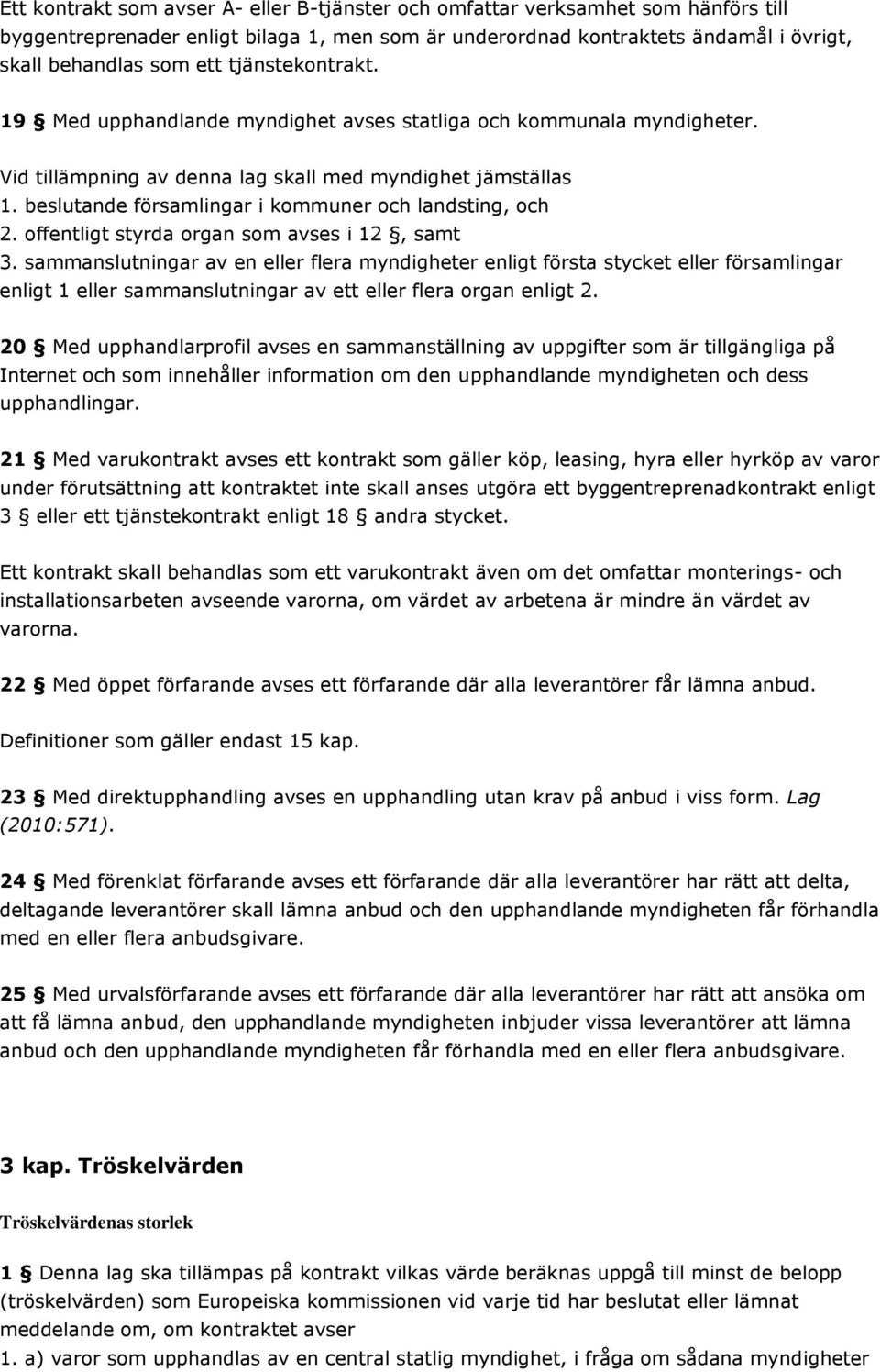 Ett kontrakt som avser A- eller B-tjänster och omfattar verksamhet som hänförs till byggentreprenader enligt bilaga 1, men som är underordnad kontraktets ändamål i övrigt, skall behandlas som ett tjänstekontrakt.

19 § Med upphandlande myndighet avses statliga och kommunala myndigheter.

Vid tillämpning av denna lag skall med myndighet jämställas
1. beslutande församlingar i kommuner och landsting, och
2. offentligt styrda organ som avses i 12 §, samt
3. sammanslutningar av en eller flera myndigheter enligt första stycket eller församlingar enligt 1 eller sammanslutningar av ett eller flera organ enligt 2.

20 § Med upphandlarprofil avses en sammanställning av uppgifter som är tillgängliga på Internet och som innehåller information om den upphandlande myndigheten och dess upphandlingar.

21 § Med varukontrakt avses ett kontrakt som gäller köp, leasing, hyra eller hyrköp av varor under förutsättning att kontraktet inte skall anses utgöra ett byggentreprenadkontrakt enligt 3 § eller ett tjänstekontrakt enligt 18 § andra stycket.

Ett kontrakt skall behandlas som ett varukontrakt även om det omfattar monterings- och installationsarbeten avseende varorna, om värdet av arbetena är mindre än värdet av varorna.

22 § Med öppet förfarande avses ett förfarande där alla leverantörer får lämna anbud.

Definitioner som gäller endast 15 kap.

23 § Med direktupphandling avses en upphandling utan krav på anbud i viss form. Lag (2010:571).

24 § Med förenklat förfarande avses ett förfarande där alla leverantörer har rätt att delta, deltagande leverantörer skall lämna anbud och den upphandlande myndigheten får förhandla med en eller flera anbudsgivare.

25 § Med urvalsförfarande avses ett förfarande där alla leverantörer har rätt att ansöka om att få lämna anbud, den upphandlande myndigheten inbjuder vissa leverantörer att lämna anbud och den upphandlande myndigheten får förhandla med en eller flera anbudsgivare.

3 kap. Tröskelvärden

Tröskelvärdenas storlek

1 § Denna lag ska tillämpas på kontrakt vilkas värde beräknas uppgå till minst de belopp (tröskelvärden) som Europeiska kommissionen vid varje tid har beslutat eller lämnat meddelande om, om kontraktet avser
1. a) varor som upphandlas av en central statlig myndighet, i fråga om sådana myndigheter